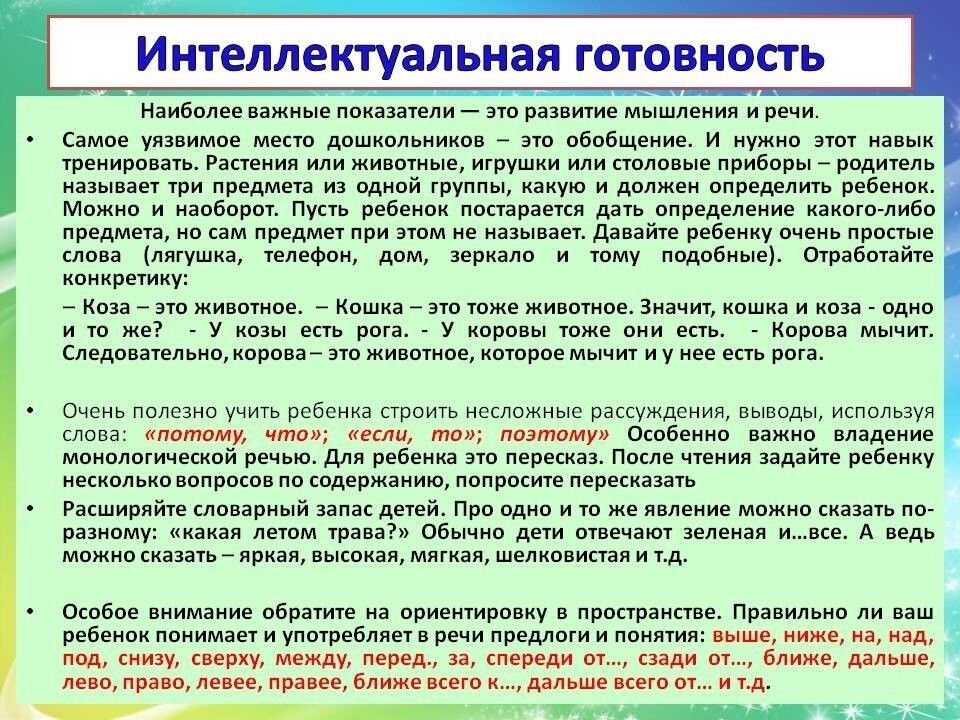 Интеллектуальная готовность

Наиболее важные показатели — это развитие мышления и речи.

• Самое уязвимое место дошкольников – это обобщение. И нужно этот навык тренировать. Растения или животные, игрушки или столовые приборы – родитель называет три предмета из одной группы, какую и должен определить ребенок. Можно и наоборот. Пусть ребенок постарается дать определение какого-либо предмета, но сам предмет при этом не называет. Давайте ребенку очень простые слова (лягушка, телефон, дом, зеркало и тому подобные). Отработайте конкретику:

– Коза – это животное. – Кошка – это тоже животное. Значит, кошка и коза - одно и то же? - У козы есть рога. - У коровы тоже они есть. - Корова мычит. Следовательно, корова – это животное, которое мычит и у нее есть рога.

• Очень полезно учить ребенка строить несложные рассуждения, выводы, используя слова: «потому, что»; «если, то»; поэтому» Особенно важно владение монологической речью. Для ребенка это пересказ. После чтения задайте ребенку несколько вопросов по содержанию, попросите пересказать

• Расширяйте словарный запас детей. Про одно и то же явление можно сказать по-разному: «какая летом трава?» Обычно дети отвечают зеленая и…все. А ведь можно сказать – яркая, высокая, мягкая, шелковистая и т.д.

• Особое внимание обратите на ориентировку в пространстве. Правильно ли ваш ребенок понимает и употребляет в речи предлоги и понятия: выше, ниже, на, над, под, снизу, сверху, между, перед., за, спереди от…, сзади от…, ближе, дальше, лево, право, левее, правее, ближе всего к…, дальше всего от… и т.д.